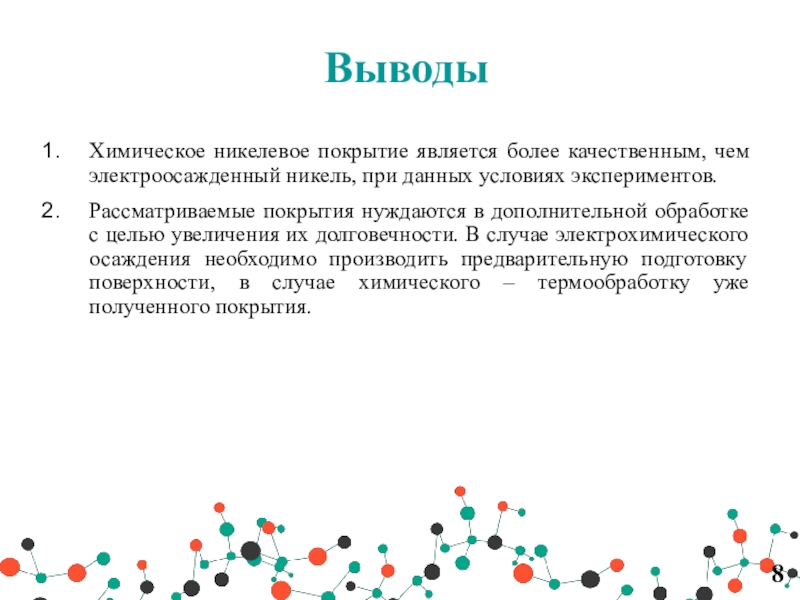 Выводы

1. Химическое никелевое покрытие является более качественным, чем электроосажденный никель, при данных условиях экспериментов.

2. Рассматриваемые покрытия нуждаются в дополнительной обработке с целью увеличения их долговечности. В случае электрохимического осаждения необходимо производить предварительную подготовку поверхности, в случае химического – термообработку уже полученного покрытия.

8